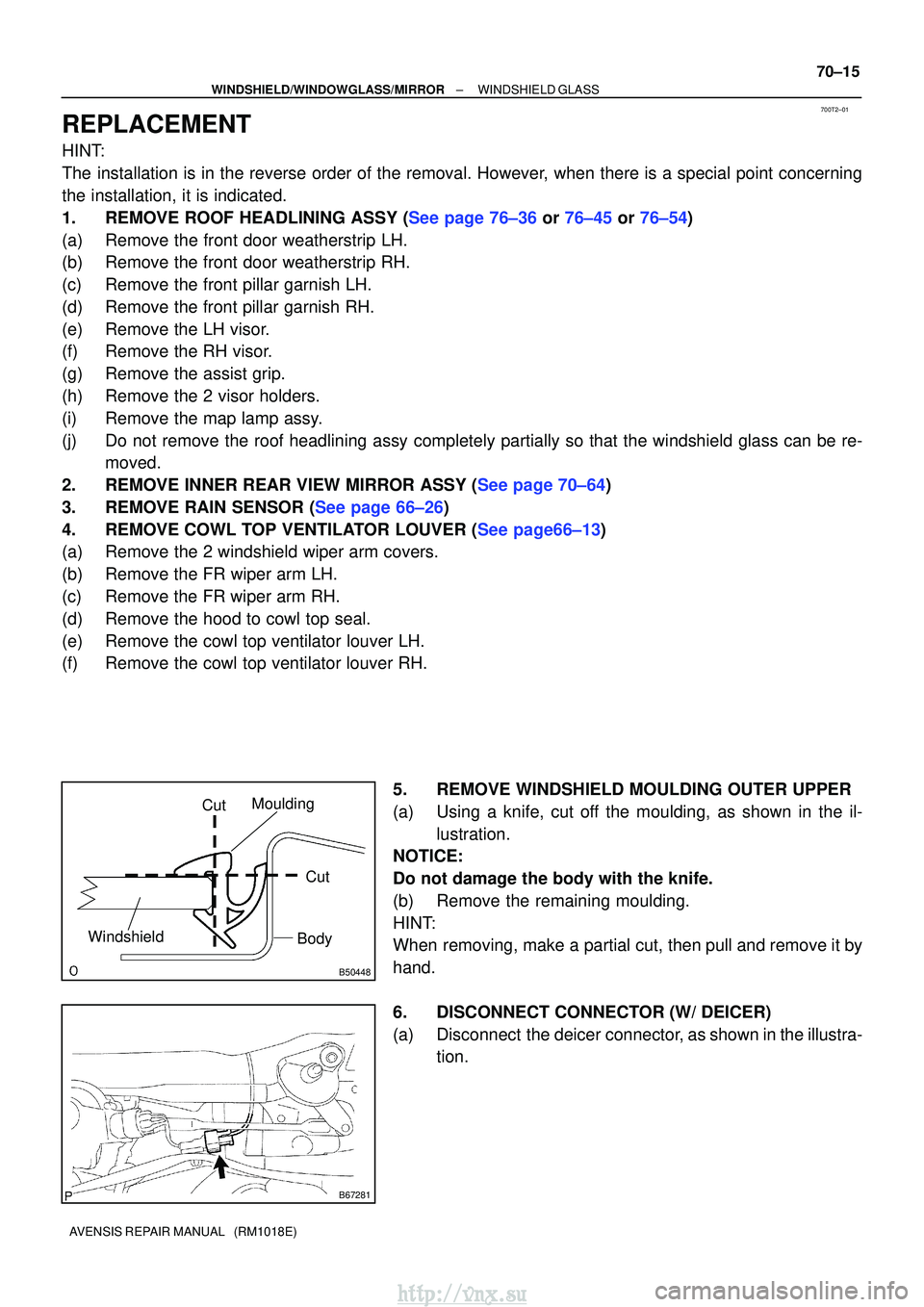 70–15

WINDSHIELD/WINDOWGLASS/MIRROR – WINDSHIELD GLASS

700T2–01

REPLACEMENT

HINT:
The installation is in the reverse order of the removal. However, when there is a special point concerning the installation, it is indicated.

1. REMOVE ROOF HEADLINING ASSY (See page 76–36 or 76–45 or 76–54)
(a) Remove the front door weatherstrip LH.
(b) Remove the front door weatherstrip RH.
(c) Remove the front pillar garnish LH.
(d) Remove the front pillar garnish RH.
(e) Remove the LH visor.
(f) Remove the RH visor.
(g) Remove the assist grip.
(h) Remove the 2 visor holders.
(i) Remove the map lamp assy.
(j) Do not remove the roof headlining assy completely partially so that the windshield glass can be removed.
2. REMOVE INNER REAR VIEW MIRROR ASSY (See page 70–64)
3. REMOVE RAIN SENSOR (See page 66–26)
4. REMOVE COWL TOP VENTILATOR LOUVER (See page66–13)
(a) Remove the 2 windshield wiper arm covers.
(b) Remove the FR wiper arm LH.
(c) Remove the FR wiper arm RH.
(d) Remove the hood to cowl top seal.
(e) Remove the cowl top ventilator louver LH.
(f) Remove the cowl top ventilator louver RH.

Cut
Moulding
Cut
Windshield
Body
O
B50448

5. REMOVE WINDSHIELD MOULDING OUTER UPPER
(a) Using a knife, cut off the moulding, as shown in the illustration.
NOTICE:
Do not damage the body with the knife.
(b) Remove the remaining moulding.
HINT:
When removing, make a partial cut, then pull and remove it by hand.

P
B67281

6. DISCONNECT CONNECTOR (W/ DEICER)
(a) Disconnect the deicer connector, as shown in the illustration.

AVENSIS REPAIR MANUAL (RM1018E)

http://vnx.su
carmanualsonline.info